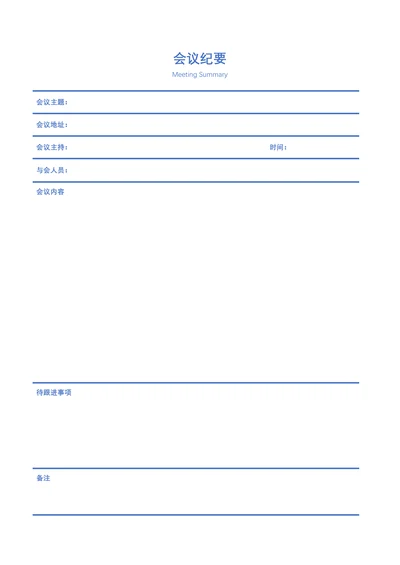 会议纪要
Meeting Summary

会议主题：

会议地址：

会议主持：

时间：

与会人员：

会议内容

待跟进事项

备注